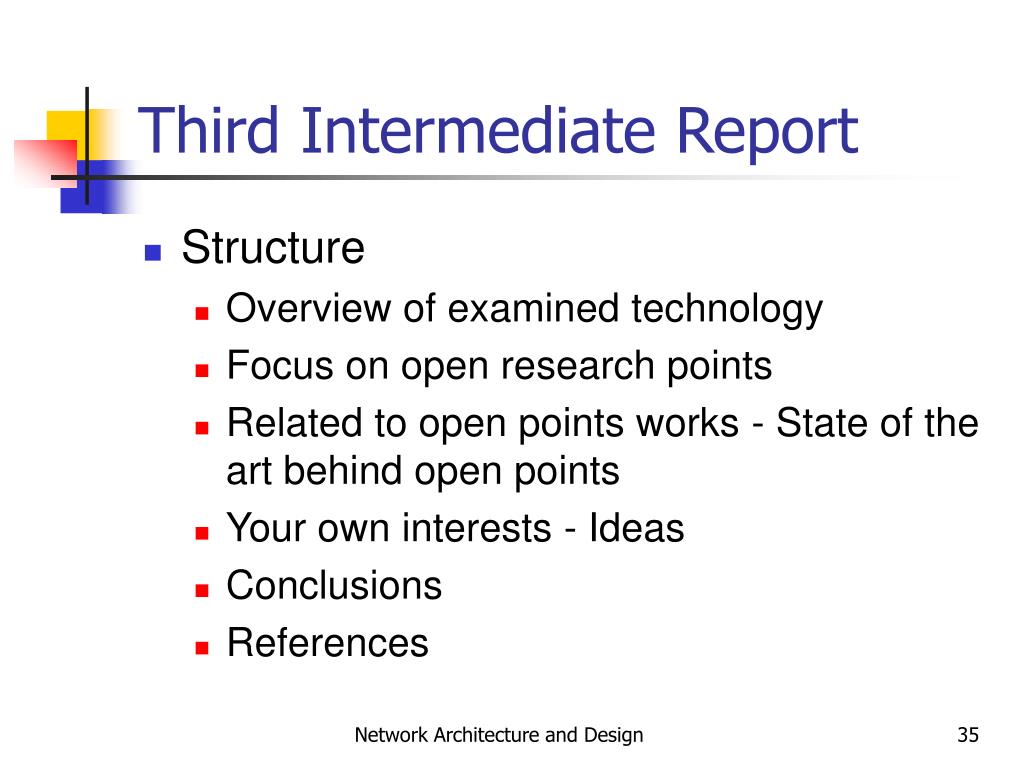 Third Intermediate Report

- Structure
  - Overview of examined technology
  - Focus on open research points
  - Related to open points works - State of the art behind open points
  - Your own interests - Ideas
  - Conclusions
  - References

Network Architecture and Design

35